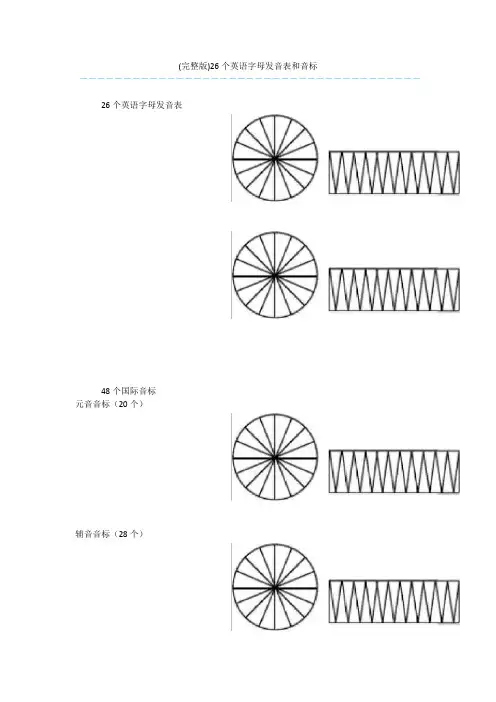 (完整版)26个英语字母发音表和音标

26个英语字母发音表

48个国际音标
元音音标（20个）

辅音音标（28个）